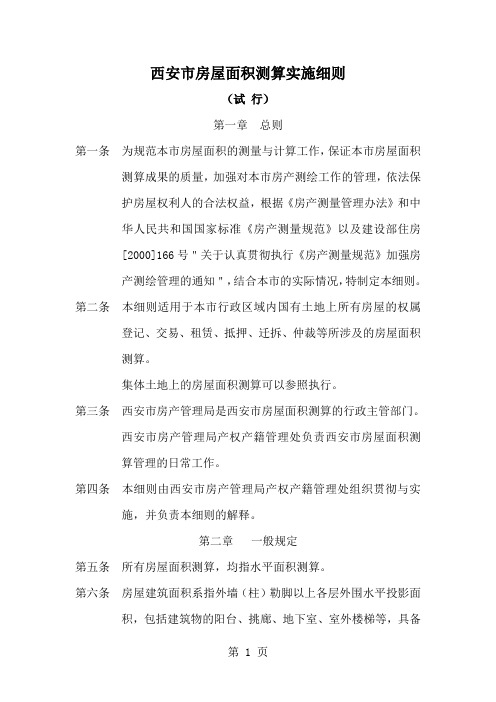 西安市房屋面积测算实施细则

（试 行）

第一章　总则

第一条　为规范本市房屋面积的测量与计算工作，保证本市房屋面积测算成果的质量，加强对本市房产测绘工作的管理，依法保护房屋权利人的合法权益，根据《房产测量管理办法》和中华人民共和国国家标准《房产测量规范》以及建设部住房[2000]166号"关于认真贯彻执行《房产测量规范》加强房产测绘管理的通知"，结合本市的实际情况，特制定本细则。

第二条　本细则适用于本市行政区域内国有土地上所有房屋的权属登记、交易、租赁、抵押、迁拆、仲裁等所涉及的房屋面积测算。

集体土地上的房屋面积测算可以参照执行。

第三条　西安市房产管理局是西安市房屋面积测算的行政主管部门。西安市房产管理局产权产籍管理处负责西安市房屋面积测算管理的日常工作。

第四条　本细则由西安市房产管理局产权产籍管理处组织贯彻与实施，并负责本细则的解释。

第二章　一般规定

第五条　所有房屋面积测算，均指水平面积测算。

第六条　房屋建筑面积系指外墙（柱）勒脚以上各层外围水平投影面积，包括建筑物的阳台、挑廊、地下室、室外楼梯等，具备

第 1 页